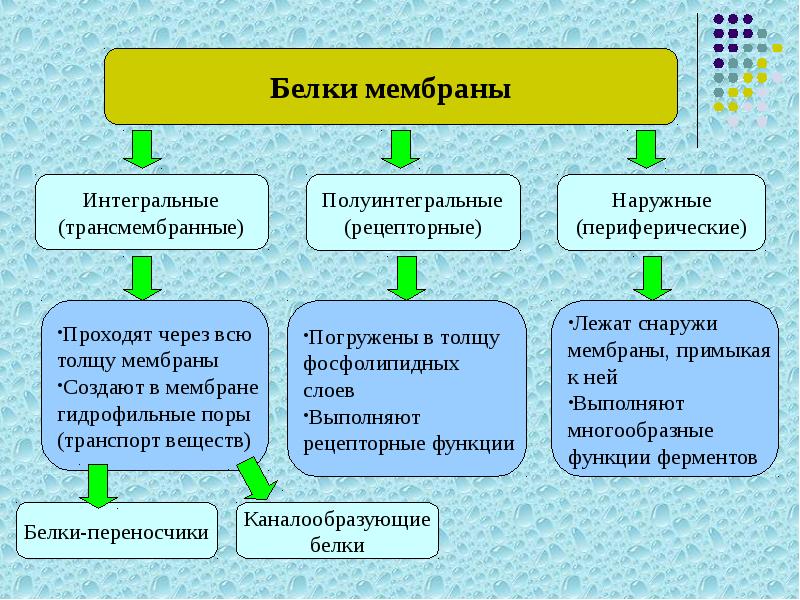 Белки мембраны

Интегральные (трансмембранные)

Полуинтегральные (рецепторные)

Наружные (периферические)

•Проходят через всю толщу мембраны
•Создают в мембране гидрофильные поры (транспорт веществ)

•Погружены в толщу фосфолипидных слоев
•Выполняют рецепторные функции

•Лежат снаружи мембраны, примыкая к ней
•Выполняют многообразные функции ферментов

Белки-переносчики

Каналообразующие белки